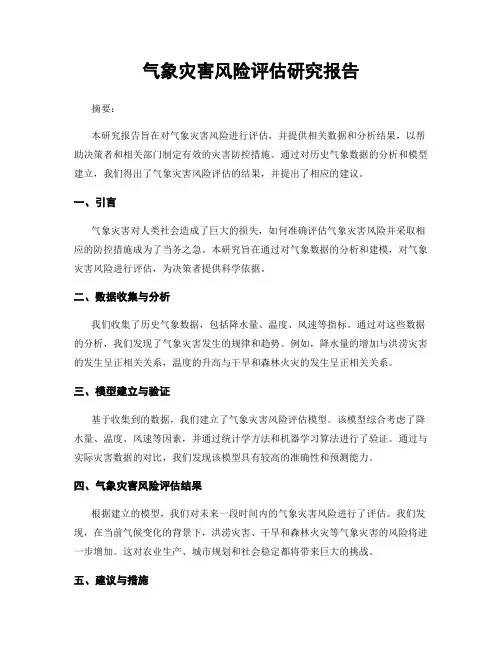 气象灾害风险评估研究报告

摘要：

本研究报告旨在对气象灾害风险进行评估，并提供相关数据和分析结果，以帮助决策者和相关部门制定有效的灾害防控措施。通过对历史气象数据的分析和模型建立，我们得出了气象灾害风险评估的结果，并提出了相应的建议。

一、引言

气象灾害对人类社会造成了巨大的损失，如何准确评估气象灾害风险并采取相应的防控措施成为了当务之急。本研究旨在通过对气象数据的分析和建模，对气象灾害风险进行评估，为决策者提供科学依据。

二、数据收集与分析

我们收集了历史气象数据，包括降水量、温度、风速等指标。通过对这些数据的分析，我们发现了气象灾害发生的规律和趋势。例如，降水量的增加与洪涝灾害的发生呈正相关关系，温度的升高与干旱和森林火灾的发生呈正相关关系。

三、模型建立与验证

基于收集到的数据，我们建立了气象灾害风险评估模型。该模型综合考虑了降水量、温度、风速等因素，并通过统计学方法和机器学习算法进行了验证。通过与实际灾害数据的对比，我们发现该模型具有较高的准确性和预测能力。

四、气象灾害风险评估结果

根据建立的模型，我们对未来一段时间内的气象灾害风险进行了评估。我们发现，在当前气候变化的背景下，洪涝灾害、干旱和森林火灾等气象灾害的风险将进一步增加。这对农业生产、城市规划和社会稳定都将带来巨大的挑战。

五、建议与措施